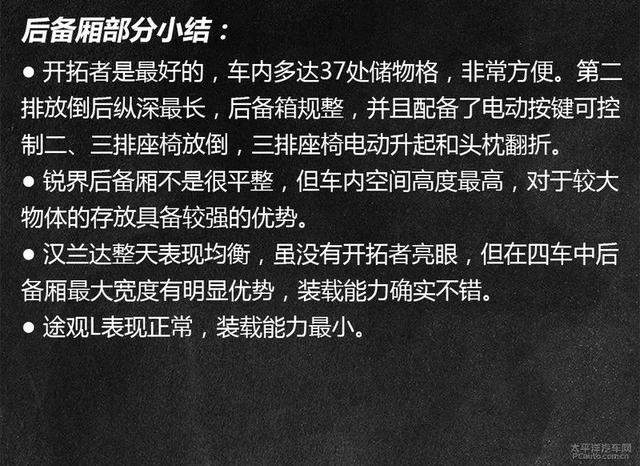 后备厢部分小结：

● 开拓者是最好的，车内多达37处储物格，非常方便。第二排放倒后纵深最长，后备箱规整，并且配备了电动按键可控制二、三排座椅放倒，三排座椅电动升起和头枕翻折。

● 锐界后备厢不是很平整，但车内空间高度最高，对于较大物体的存放具备较强的优势。

● 汉兰达整天表现均衡，虽没有开拓者亮眼，但在四车中后备厢最大宽度有明显优势，装载能力确实不错。

● 途观L表现正常，装载能力最小。

太平洋汽车网
PCauto.com.cn